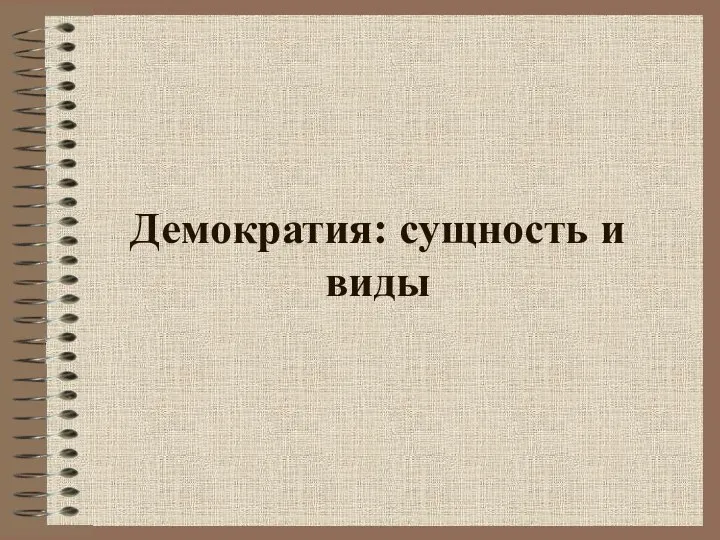 Демократия: сущность и виды